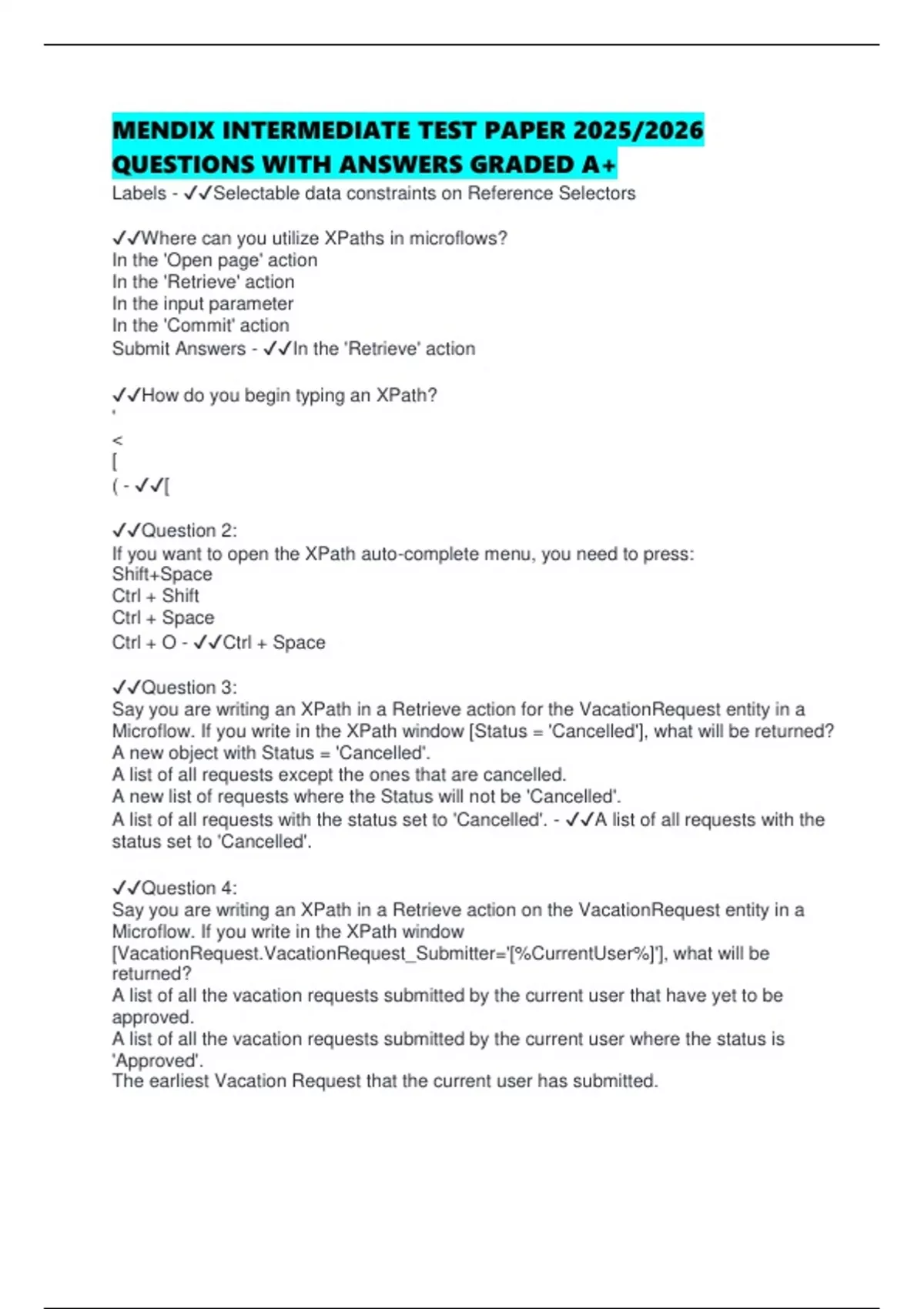 MENDIX INTERMEDIATE TEST PAPER 2025/2026 QUESTIONS WITH ANSWERS GRADED A+

Labels - ✓✓Selectable data constraints on Reference Selectors

✓✓Where can you utilize XPaths in microflows?
In the 'Open page' action
In the 'Retrieve' action
In the input parameter
In the 'Commit' action
Submit Answers - ✓✓In the 'Retrieve' action

✓✓How do you begin typing an XPath?
'
<
[
( - ✓✓[

✓✓Question 2:
If you want to open the XPath auto-complete menu, you need to press:
Shift+Space
Ctrl + Shift
Ctrl + Space
Ctrl + O - ✓✓Ctrl + Space

✓✓Question 3:
Say you are writing an XPath in a Retrieve action for the VacationRequest entity in a Microflow. If you write in the XPath window [Status = 'Cancelled'], what will be returned?
A new object with Status = 'Cancelled'.
A list of all requests except the ones that are cancelled.
A new list of requests where the Status will not be 'Cancelled'.
A list of all requests with the status set to 'Cancelled'. - ✓✓A list of all requests with the status set to 'Cancelled'.

✓✓Question 4:
Say you are writing an XPath in a Retrieve action on the VacationRequest entity in a Microflow. If you write in the XPath window [VacationRequest.VacationRequest_Submitter='[%CurrentUser%]'], what will be returned?
A list of all the vacation requests submitted by the current user that have yet to be approved.
A list of all the vacation requests submitted by the current user where the status is 'Approved'.
The earliest Vacation Request that the current user has submitted.